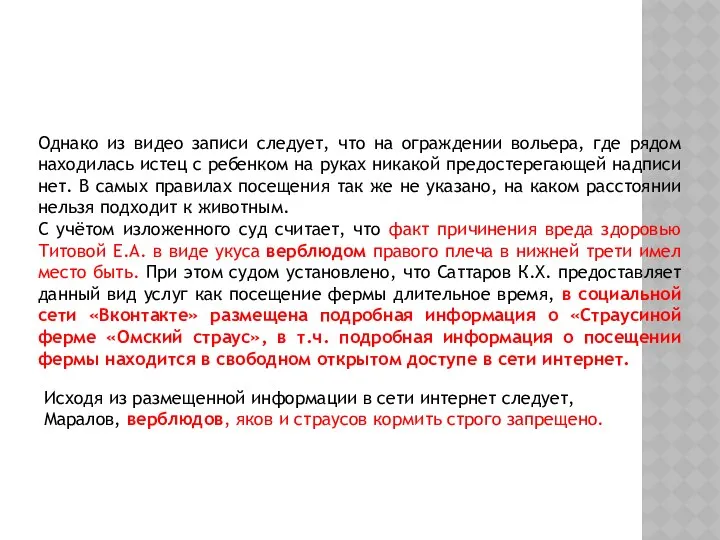 Однако из видео записи следует, что на ограждении вольера, где рядом находилась истец с ребенком на руках никакой предостерегающей надписи нет. В самых правилах посещения так же не указано, на каком расстоянии нельзя подходит к животным.
С учётом изложенного суд считает, что факт причинения вреда здоровью Титовой Е.А. в виде укуса верблюдом правого плеча в нижней трети имел место быть. При этом судом установлено, что Саттаров К.Х. предоставляет данный вид услуг как посещение фермы длительное время, в социальной сети «Вконтакте» размещена подробная информация о «Страусиной ферме «Омский страус», в т.ч. подробная информация о посещении фермы находится в свободном открытом доступе в сети интернет.

Исходя из размещенной информации в сети интернет следует, Маралов, верблюдов, яков и страусов кормить строго запрещено.